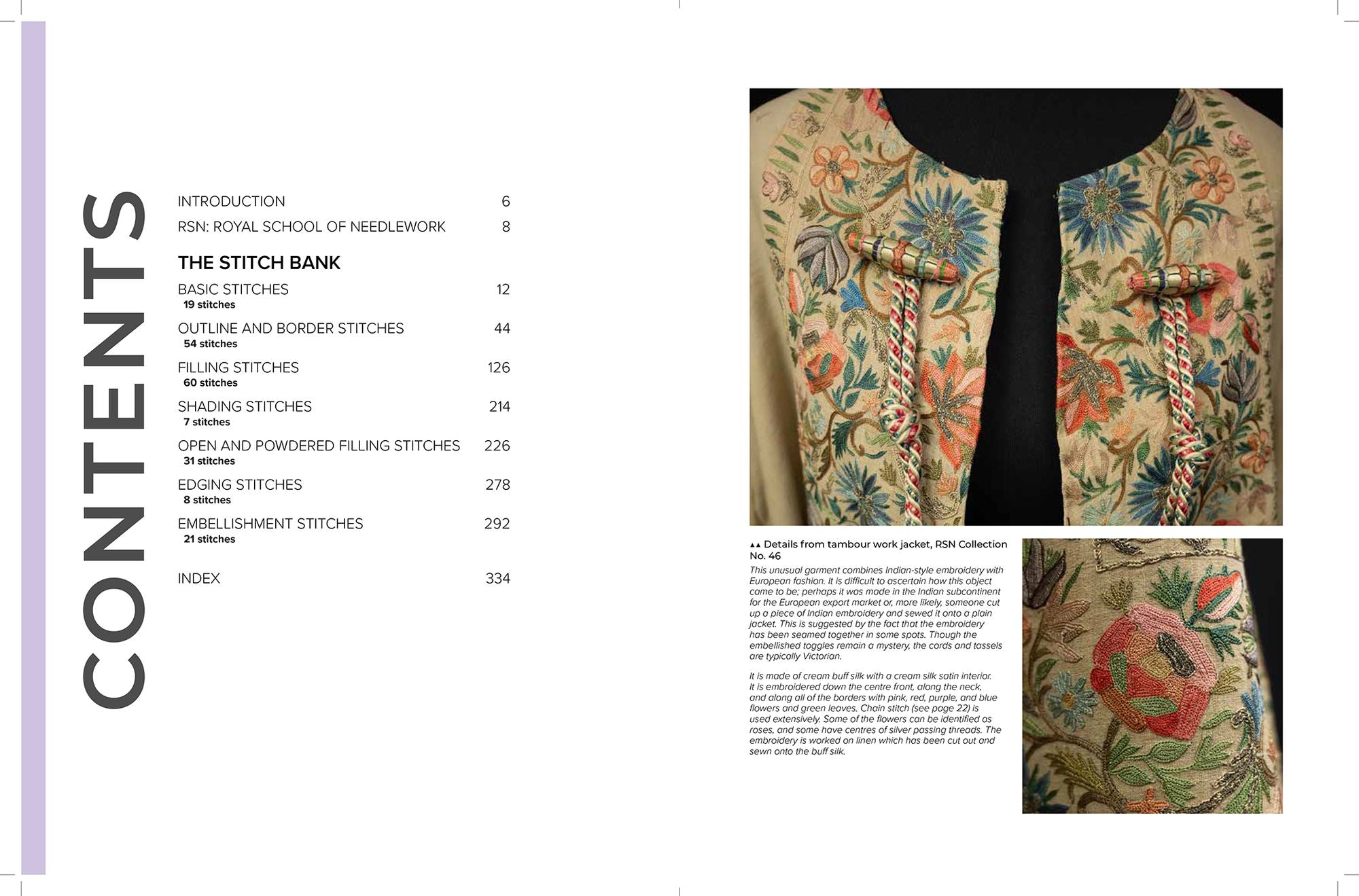 CONTENTS

INTRODUCTION 6

RSN: ROYAL SCHOOL OF NEEDLEWORK 8

THE STITCH BANK

BASIC STITCHES 12
19 stitches

OUTLINE AND BORDER STITCHES 44
54 stitches

FILLING STITCHES 126
60 stitches

SHADING STITCHES 214
7 stitches

OPEN AND POWDERED FILLING STITCHES 226
31 stitches

EDGING STITCHES 278
8 stitches

EMBELLISHMENT STITCHES 292
21 stitches

INDEX 334

▲▲ Details from tambour work jacket, RSN Collection No. 46

This unusual garment combines Indian-style embroidery with European fashion. It is difficult to ascertain how this object came to be; perhaps it was made in the Indian subcontinent for the European export market or, more likely, someone cut up a piece of Indian embroidery and sewed it onto a plain jacket. This is suggested by the fact that the embroidery has been seamed together in some spots. Though the embellished toggles remain a mystery, the cords and tassels are typically Victorian.

It is made of cream buff silk with a cream silk satin interior. It is embroidered down the centre front, along the neck, and along all of the borders with pink, red, purple, and blue flowers and green leaves. Chain stitch (see page 22) is used extensively. Some of the flowers can be identified as roses, and some have centres of silver passing threads. The embroidery is worked on linen which has been cut out and sewn onto the buff silk.